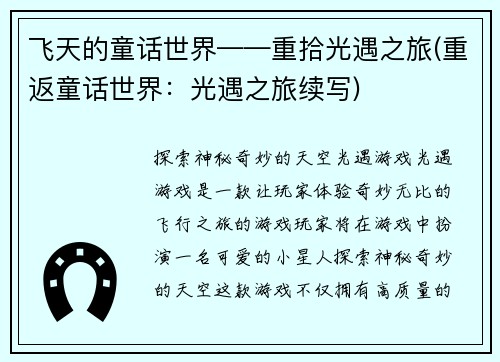 飞天的童话世界——重拾光遇之旅(重返童话世界：光遇之旅续写)

探索神秘奇妙的天空光遇游戏光遇游戏是一款让玩家体验奇妙无比的飞行之旅的游戏玩家将在游戏中扮演一名可爱的小星人探索神秘奇妙的天空这款游戏不仅拥有高质量的